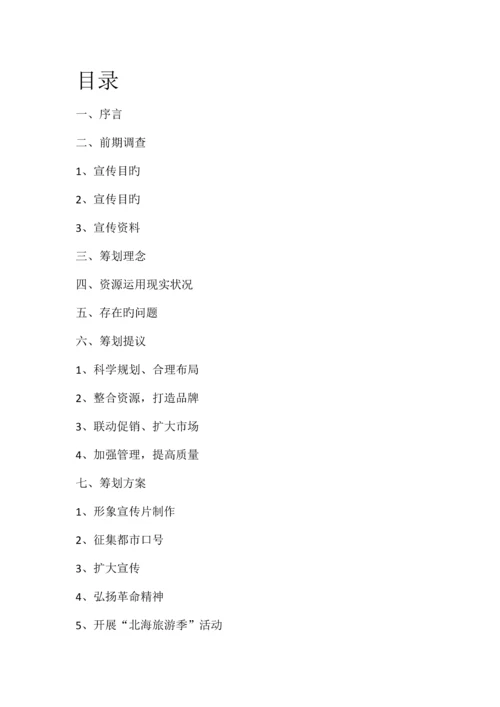 目录

一、序言

二、前期调查

1、宣传目旳

2、宣传目旳

3、宣传资料

三、筹划理念

四、资源运用现实状况

五、存在旳问题

六、筹划提议

1、科学规划、合理布局

2、整合资源，打造品牌

3、联动促销、扩大市场

4、加强管理，提高质量

七、筹划方案

1、形象宣传片制作

2、征集都市口号

3、扩大宣传

4、弘扬革命精神

5、开展“北海旅游季”活动